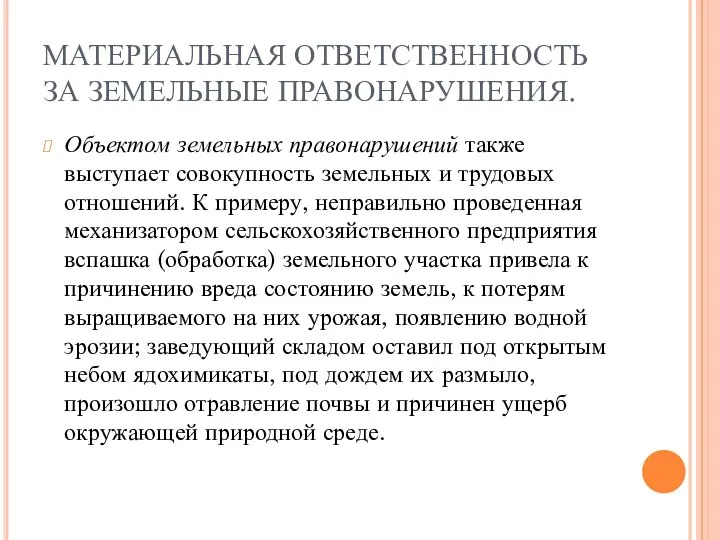 МАТЕРИАЛЬНАЯ ОТВЕТСТВЕННОСТЬ ЗА ЗЕМЕЛЬНЫЕ ПРАВОНАРУШЕНИЯ.

Объектом земельных правонарушений также выступает совокупность земельных и трудовых отношений. К примеру, неправильно проведенная механизатором сельскохозяйственного предприятия вспашка (обработка) земельного участка привела к причинению вреда состоянию земель, к потерям выращиваемого на них урожая, появлению водной эрозии; заведующий складом оставил под открытым небом ядохимикаты, под дождем их размыло, произошло отравление почвы и причинен ущерб окружающей природной среде.